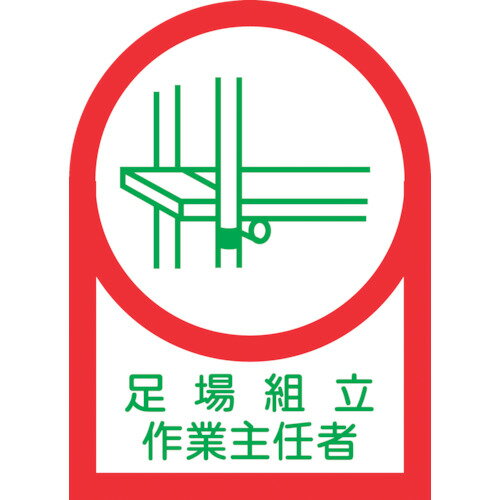 足場組立
作業主任者